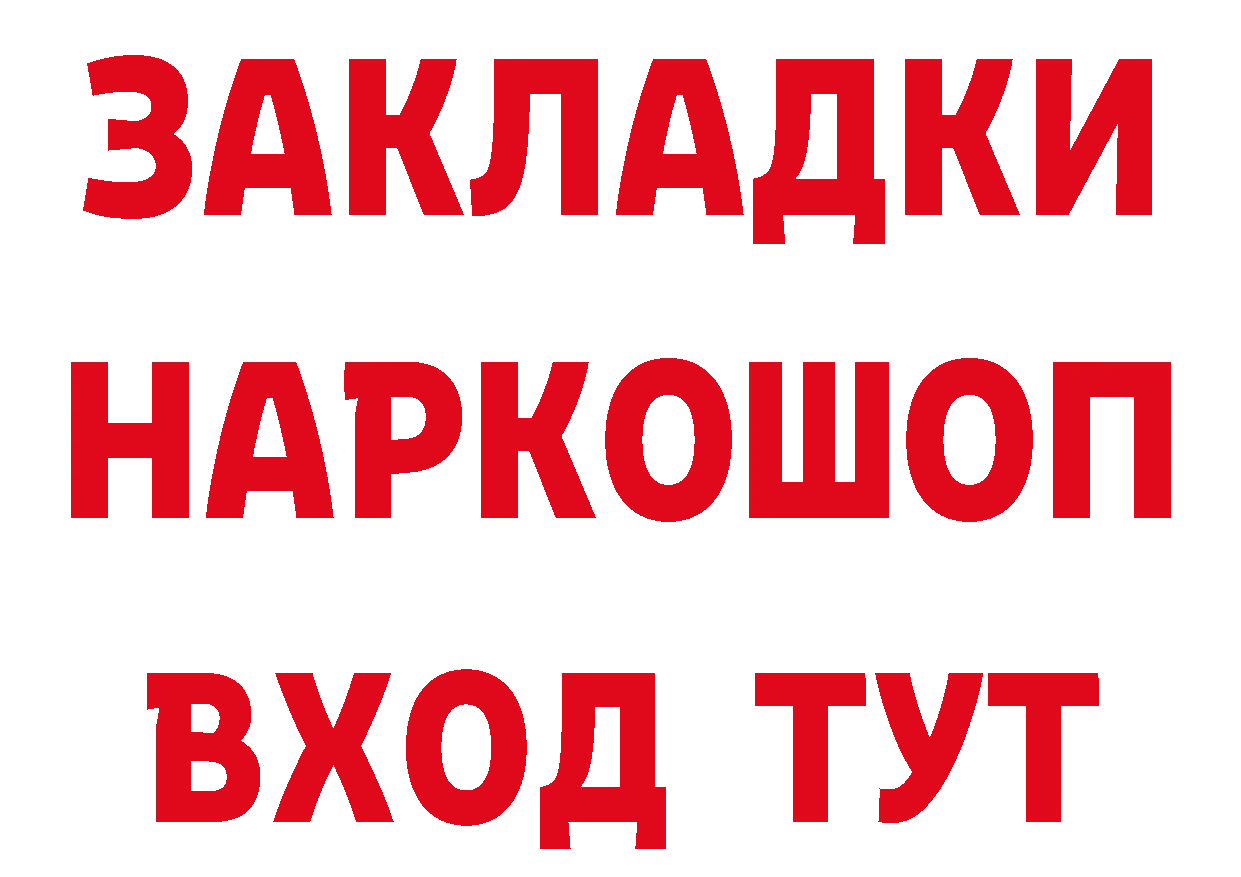 ЗАКЛАДКИ
НАРКОШОП
ВХОД ТУТ